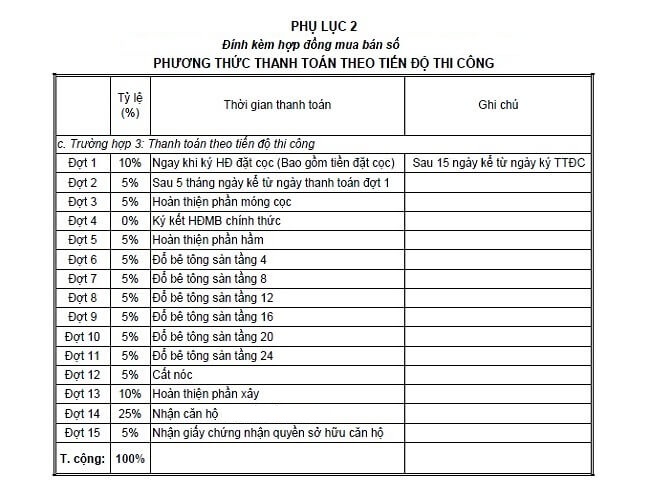 PHỤ LỤC 2
Đính kèm hợp đồng mua bán số
PHƯƠNG THỨC THANH TOÁN THEO TIẾN ĐỘ THI CÔNG

| | Tỷ lệ (%) | Thời gian thanh toán | Ghi chú |
|---|---|---|---|
| c. Trường hợp 3: Thanh toán theo tiến độ thi công | | | |
| Đợt 1 | 10% | Ngay khi ký HĐ đặt cọc (Bao gồm tiền đặt cọc) | Sau 15 ngày kể từ ngày ký TTĐC |
| Đợt 2 | 5% | Sau 5 tháng ngày kể từ ngày thanh toán đợt 1 | |
| Đợt 3 | 5% | Hoàn thiện phần móng cọc | |
| Đợt 4 | 0% | Ký kết HĐMB chính thức | |
| Đợt 5 | 5% | Hoàn thiện phần hầm | |
| Đợt 6 | 5% | Đổ bê tông sàn tầng 4 | |
| Đợt 7 | 5% | Đổ bê tông sàn tầng 8 | |
| Đợt 8 | 5% | Đổ bê tông sàn tầng 12 | |
| Đợt 9 | 5% | Đổ bê tông sàn tầng 16 | |
| Đợt 10 | 5% | Đổ bê tông sàn tầng 20 | |
| Đợt 11 | 5% | Đổ bê tông sàn tầng 24 | |
| Đợt 12 | 5% | Cất nóc | |
| Đợt 13 | 10% | Hoàn thiện phần xây | |
| Đợt 14 | 25% | Nhận căn hộ | |
| Đợt 15 | 5% | Nhận giấy chứng nhận quyền sở hữu căn hộ | |
| T. cộng: | 100% | | |